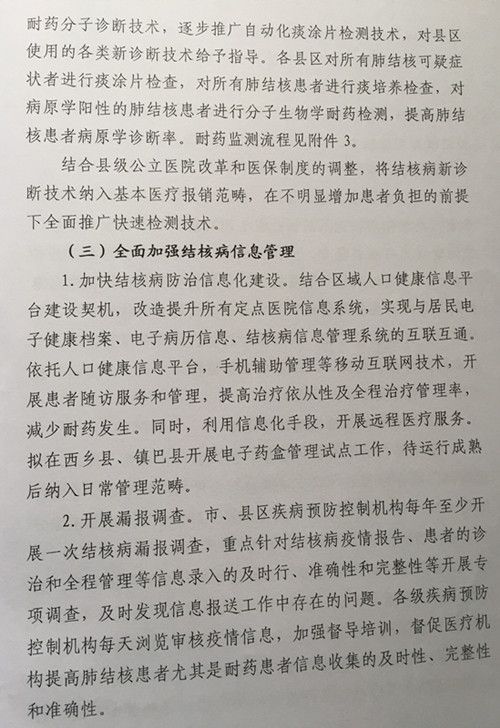 耐药分子诊断技术，逐步推广自动化痰涂片检测技术，对县区使用的各类新诊断技术给予指导。各县区对所有肺结核可疑症状者进行痰涂片检查，对所有肺结核患者进行痰培养检查，对病原学阳性的肺结核患者进行分子生物学耐药检测，提高肺结核患者病原学诊断率。耐药监测流程见附件 3。

结合县级公立医院改革和医保制度的调整，将结核病新诊断技术纳入基本医疗报销范畴，在不明显增加患者负担的前提下全面推广快速检测技术。

（三）全面加强结核病信息管理

1. 加快结核病防治信息化建设。结合区域人口健康信息平台建设契机，改造提升所有定点医院信息系统，实现与居民电子健康档案、电子病历信息、结核病信息管理系统的互联互通。依托人口健康信息平台，手机辅助管理等移动互联网技术，开展患者随访服务和管理，提高治疗依从性及全程治疗管理率，减少耐药发生。同时，利用信息化手段，开展远程医疗服务。拟在西乡县、镇巴县开展电子药盒管理试点工作，待运行成熟后纳入日常管理范畴。

2. 开展漏报调查。市、县区疾病预防控制机构每年至少开展一次结核病漏报调查，重点针对结核病疫情报告、患者的诊治和全程管理等信息录入的及时行、准确性和完整性等开展专项调查，及时发现信息报送工作中存在的问题。各级疾病预防控制机构每天浏览审核疫情信息，加强督导培训，督促医疗机构提高肺结核患者尤其是耐药患者信息收集的及时性、完整性和准确性。